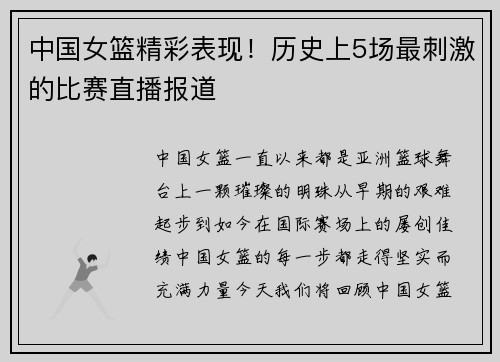 中国女篮精彩表现！历史上5场最刺激的比赛直播报道

中国女篮一直以来都是亚洲篮球舞台上一颗璀璨的明珠从早期的艰难起步到如今在国际赛场上的屡创佳绩中国女篮的每一步都走得坚实而充满力量今天我们将回顾中国女篮